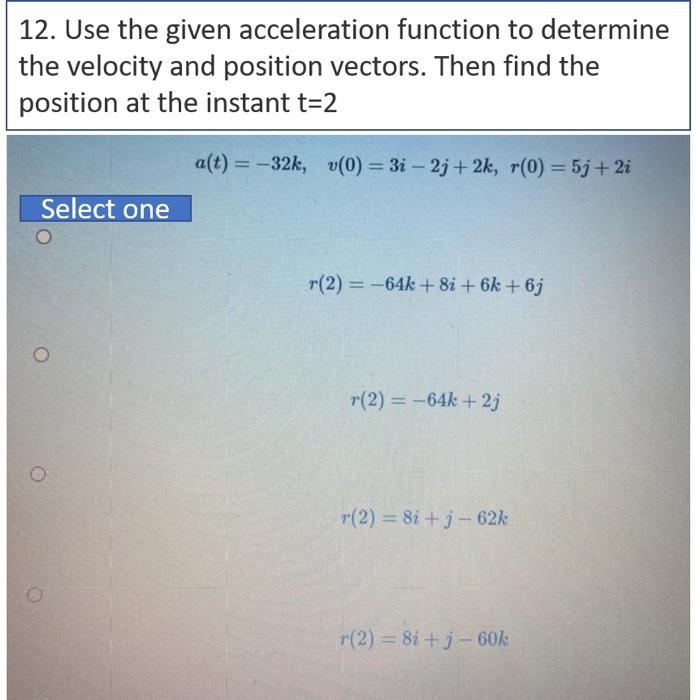 12. Use the given acceleration function to determine the velocity and position vectors. Then find the position at the instant t=2

$a(t) = -32k, \quad v(0) = 3i - 2j + 2k, \quad r(0) = 5j + 2i$

Select one

$r(2) = -64k + 8i + 6k + 6j$

$r(2) = -64k + 2j$

$r(2) = 8i + j - 62k$

$r(2) = 8i + j - 60k$